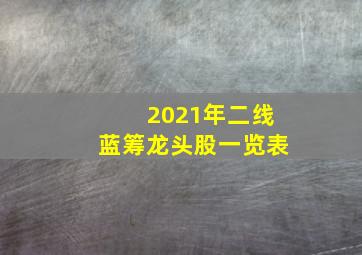 2021年二线
蓝筹龙头股一览表